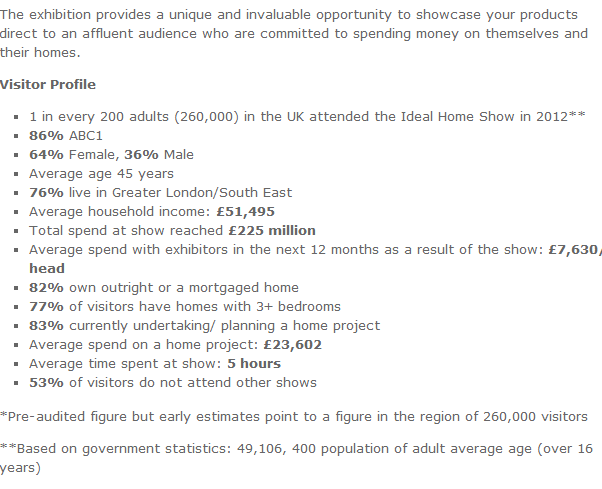 The exhibition provides a unique and invaluable opportunity to showcase your products direct to an affluent audience who are committed to spending money on themselves and their homes.

Visitor Profile

- 1 in every 200 adults (260,000) in the UK attended the Ideal Home Show in 2012**
- 86% ABC1
- 64% Female, 36% Male
- Average age 45 years
- 76% live in Greater London/South East
- Average household income: £51,495
- Total spend at show reached £225 million
- Average spend with exhibitors in the next 12 months as a result of the show: £7,630/ head
- 82% own outright or a mortgaged home
- 77% of visitors have homes with 3+ bedrooms
- 83% currently undertaking/ planning a home project
- Average spend on a home project: £23,602
- Average time spent at show: 5 hours
- 53% of visitors do not attend other shows

*Pre-audited figure but early estimates point to a figure in the region of 260,000 visitors

**Based on government statistics: 49,106, 400 population of adult average age (over 16 years)